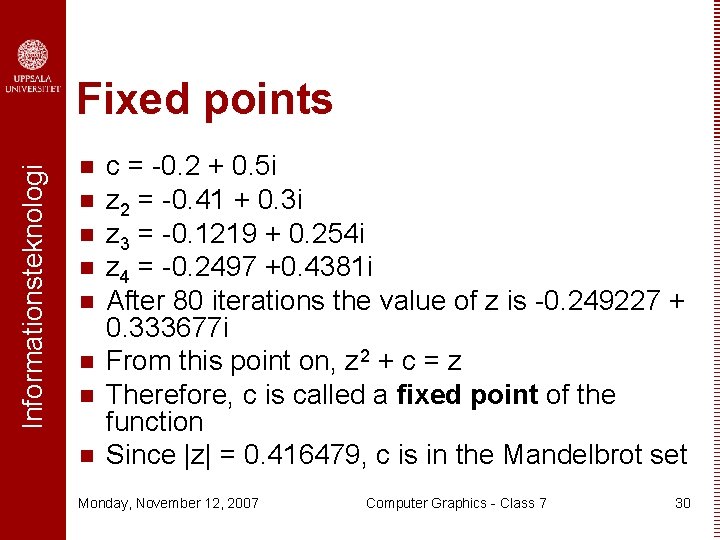 UPPSALA UNIVERSITET

Informationsteknologi

Fixed points

• c = -0.2 + 0.5i
• $z_2$ = -0.41 + 0.3i
• $z_3$ = -0.1219 + 0.254i
• $z_4$ = -0.2497 +0.4381i
• After 80 iterations the value of z is -0.249227 + 0.333677i
• From this point on, $z^2 + c = z$
• Therefore, c is called a fixed point of the function
• Since |z| = 0.416479, c is in the Mandelbrot set

Monday, November 12, 2007 Computer Graphics - Class 7 30